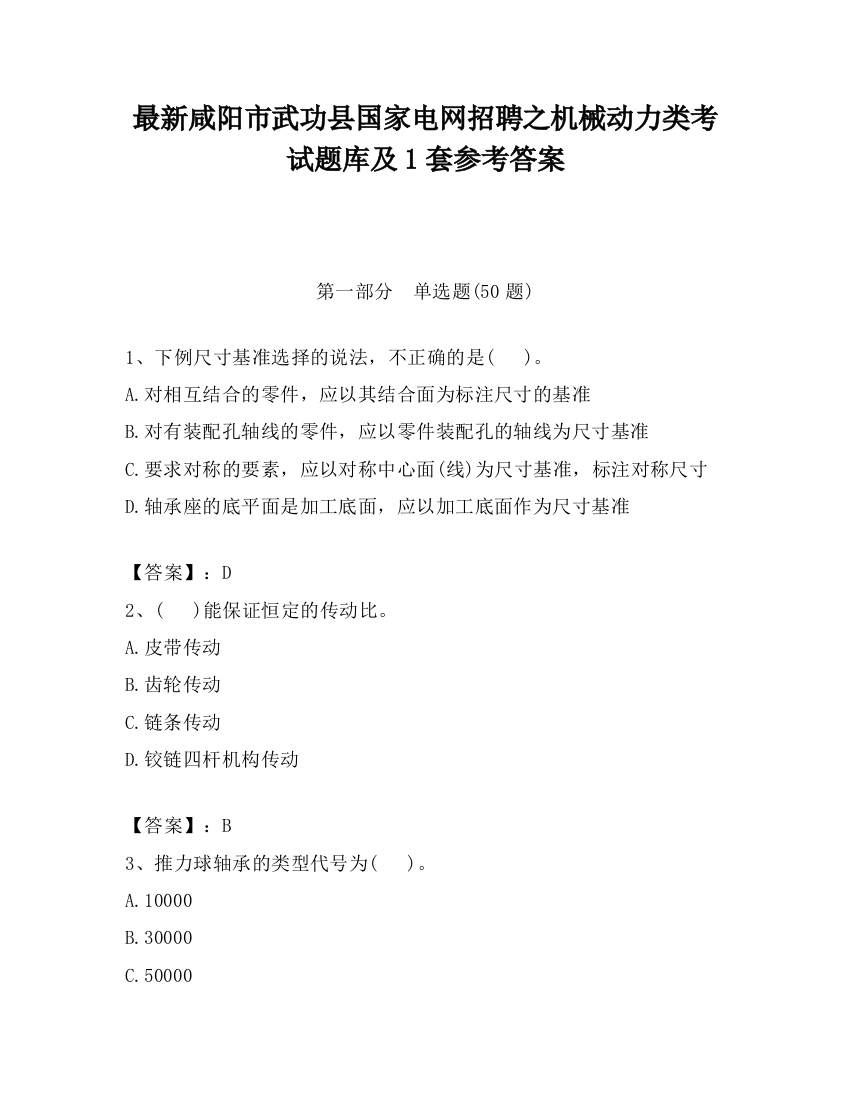 最新咸阳市武功县国家电网招聘之机械动力类考试题库及1套参考答案

第一部分　单选题(50题)

1、下例尺寸基准选择的说法，不正确的是(　　)。
A.对相互结合的零件，应以其结合面为标注尺寸的基准
B.对有装配孔轴线的零件，应以零件装配孔的轴线为尺寸基准
C.要求对称的要素，应以对称中心面(线)为尺寸基准，标注对称尺寸
D.轴承座的底平面是加工底面，应以加工底面作为尺寸基准

【答案】：D
2、(　　)能保证恒定的传动比。
A.皮带传动
B.齿轮传动
C.链条传动
D.铰链四杆机构传动

【答案】：B
3、推力球轴承的类型代号为(　　)。
A.10000
B.30000
C.50000